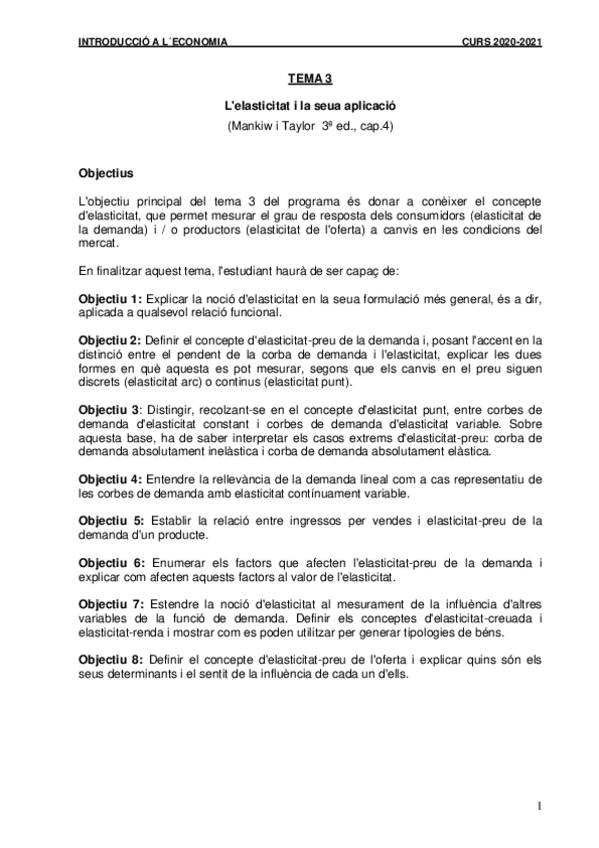 INTRODUCCIÓ A L´ECONOMIA CURS 2020-2021

TEMA 3

L'elasticitat i la seua aplicació

(Mankiw i Taylor 3ª ed., cap.4)

Objectius

L'objectiu principal del tema 3 del programa és donar a conèixer el concepte d'elasticitat, que permet mesurar el grau de resposta dels consumidors (elasticitat de la demanda) i / o productors (elasticitat de l'oferta) a canvis en les condicions del mercat.

En finalitzar aquest tema, l'estudiant haurà de ser capaç de:

Objectiu 1: Explicar la noció d'elasticitat en la seua formulació més general, és a dir, aplicada a qualsevol relació funcional.

Objectiu 2: Definir el concepte d'elasticitat-preu de la demanda i, posant l'accent en la distinció entre el pendent de la corba de demanda i l'elasticitat, explicar les dues formes en què aquesta es pot mesurar, segons que els canvis en el preu siguen discrets (elasticitat arc) o continus (elasticitat punt).

Objectiu 3: Distingir, recolzant-se en el concepte d'elasticitat punt, entre corbes de demanda d'elasticitat constant i corbes de demanda d'elasticitat variable. Sobre aquesta base, ha de saber interpretar els casos extrems d'elasticitat-preu: corba de demanda absolutament inelàstica i corba de demanda absolutament elàstica.

Objectiu 4: Entendre la rellevància de la demanda lineal com a cas representatiu de les corbes de demanda amb elasticitat contínuament variable.

Objectiu 5: Establir la relació entre ingressos per vendes i elasticitat-preu de la demanda d'un producte.

Objectiu 6: Enumerar els factors que afecten l'elasticitat-preu de la demanda i explicar com afecten aquests factors al valor de l'elasticitat.

Objectiu 7: Estendre la noció d'elasticitat al mesurament de la influència d'altres variables de la funció de demanda. Definir els conceptes d'elasticitat-creuada i elasticitat-renda i mostrar com es poden utilitzar per generar tipologies de béns.

Objectiu 8: Definir el concepte d'elasticitat-preu de l'oferta i explicar quins són els seus determinants i el sentit de la influència de cada un d'ells.

1